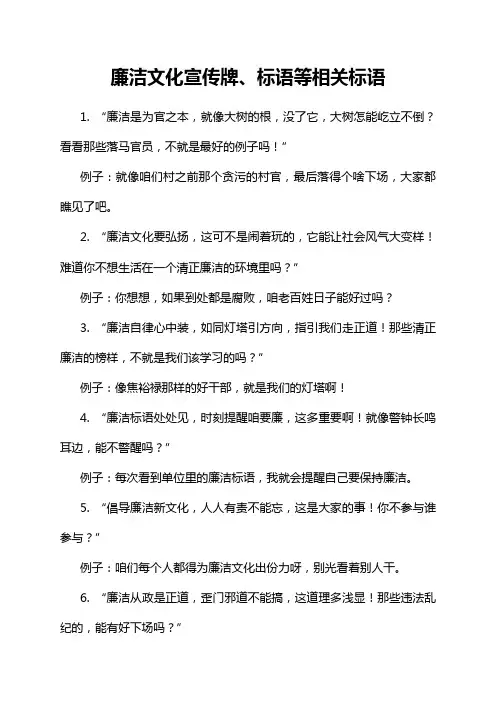 廉洁文化宣传牌、标语等相关标语

1. “廉洁是为官之本，就像大树的根，没了它，大树怎能屹立不倒？看看那些落马官员，不就是最好的例子吗！”

例子：就像咱们村之前那个贪污的村官，最后落得个啥下场，大家都瞧见了吧。

2. “廉洁文化要弘扬，这可不是闹着玩的，它能让社会风气大变样！难道你不想生活在一个清正廉洁的环境里吗？”

例子：你想想，如果到处都是腐败，咱老百姓日子能好过吗？

3. “廉洁自律心中装，如同灯塔引方向，指引我们走正道！那些清正廉洁的榜样，不就是我们该学习的吗？”

例子：像焦裕禄那样的好干部，就是我们的灯塔啊！

4. “廉洁标语处处见，时刻提醒咱要廉，这多重要啊！就像警钟长鸣耳边，能不警醒吗？”

例子：每次看到单位里的廉洁标语，我就会提醒自己要保持廉洁。

5. “倡导廉洁新文化，人人有责不能忘，这是大家的事！你不参与谁参与？”

例子：咱们每个人都得为廉洁文化出份力呀，别光看着别人干。

6. “廉洁从政是正道，歪门邪道不能搞，这道理多浅显！那些违法乱纪的，能有好下场吗？”